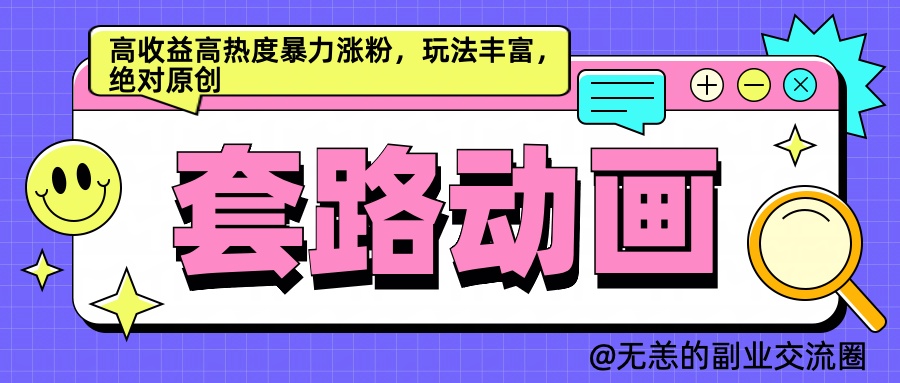 高收益高热度暴力涨粉，玩法丰富，绝对原创

套路动画

@无恙的副业交流圈